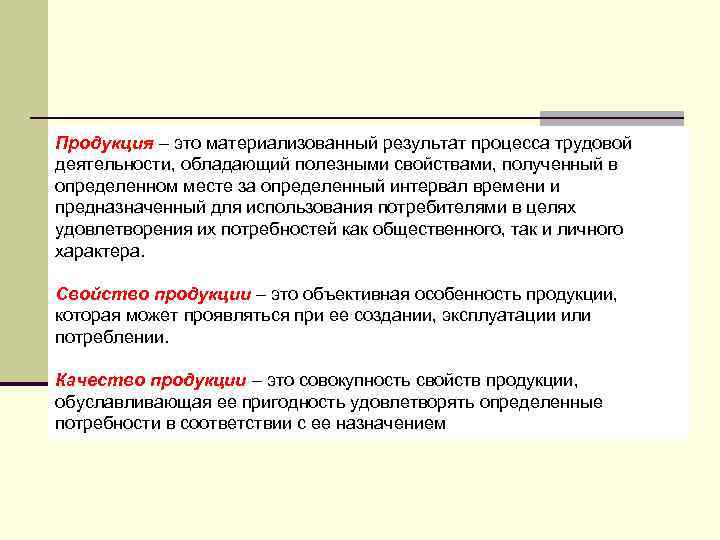 Продукция – это материализованный результат процесса трудовой деятельности, обладающий полезными свойствами, полученный в определенном месте за определенный интервал времени и предназначенный для использования потребителями в целях удовлетворения их потребностей как общественного, так и личного характера.

Свойство продукции – это объективная особенность продукции, которая может проявляться при ее создании, эксплуатации или потреблении.

Качество продукции – это совокупность свойств продукции, обуславливающая ее пригодность удовлетворять определенные потребности в соответствии с ее назначением